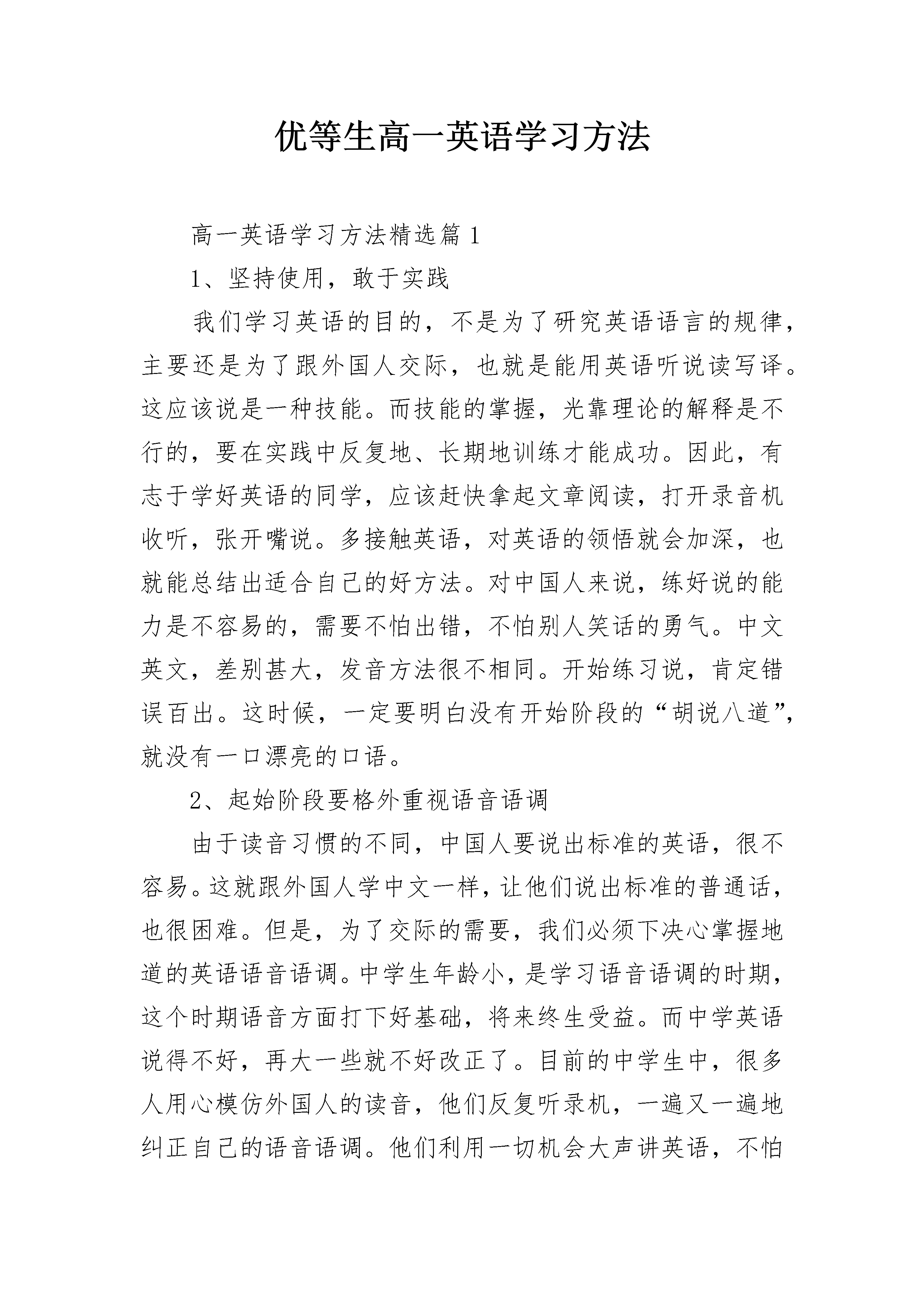 优等生高一英语学习方法

高一英语学习方法精选篇1

1、坚持使用，敢于实践

我们学习英语的目的，不是为了研究英语语言的规律，主要还是为了跟外国人交际，也就是能用英语听说读写译。这应该说是一种技能。而技能的掌握，光靠理论的解释是不行的，要在实践中反复地、长期地训练才能成功。因此，有志于学好英语的同学，应该赶快拿起文章阅读，打开录音机收听，张开嘴说。多接触英语，对英语的领悟就会加深，也就能总结出适合自己的好方法。对中国人来说，练好说的能力是不容易的，需要不怕出错，不怕别人笑话的勇气。中文英文，差别甚大，发音方法很不相同。开始练习说，肯定错误百出。这时候，一定要明白没有开始阶段的“胡说八道”，就没有一口漂亮的口语。

2、起始阶段要格外重视语音语调

由于读音习惯的不同，中国人要说出标准的英语，很不容易。这就跟外国人学中文一样，让他们说出标准的普通话，也很困难。但是，为了交际的需要，我们必须下决心掌握地道的英语语音语调。中学生年龄小，是学习语音语调的时期，这个时期语音方面打下好基础，将来终生受益。而中学英语说得不好，再大一些就不好改正了。目前的中学生中，很多人用心模仿外国人的读音，他们反复听录机，一遍又一遍地纠正自己的语音语调。他们利用一切机会大声讲英语，不怕